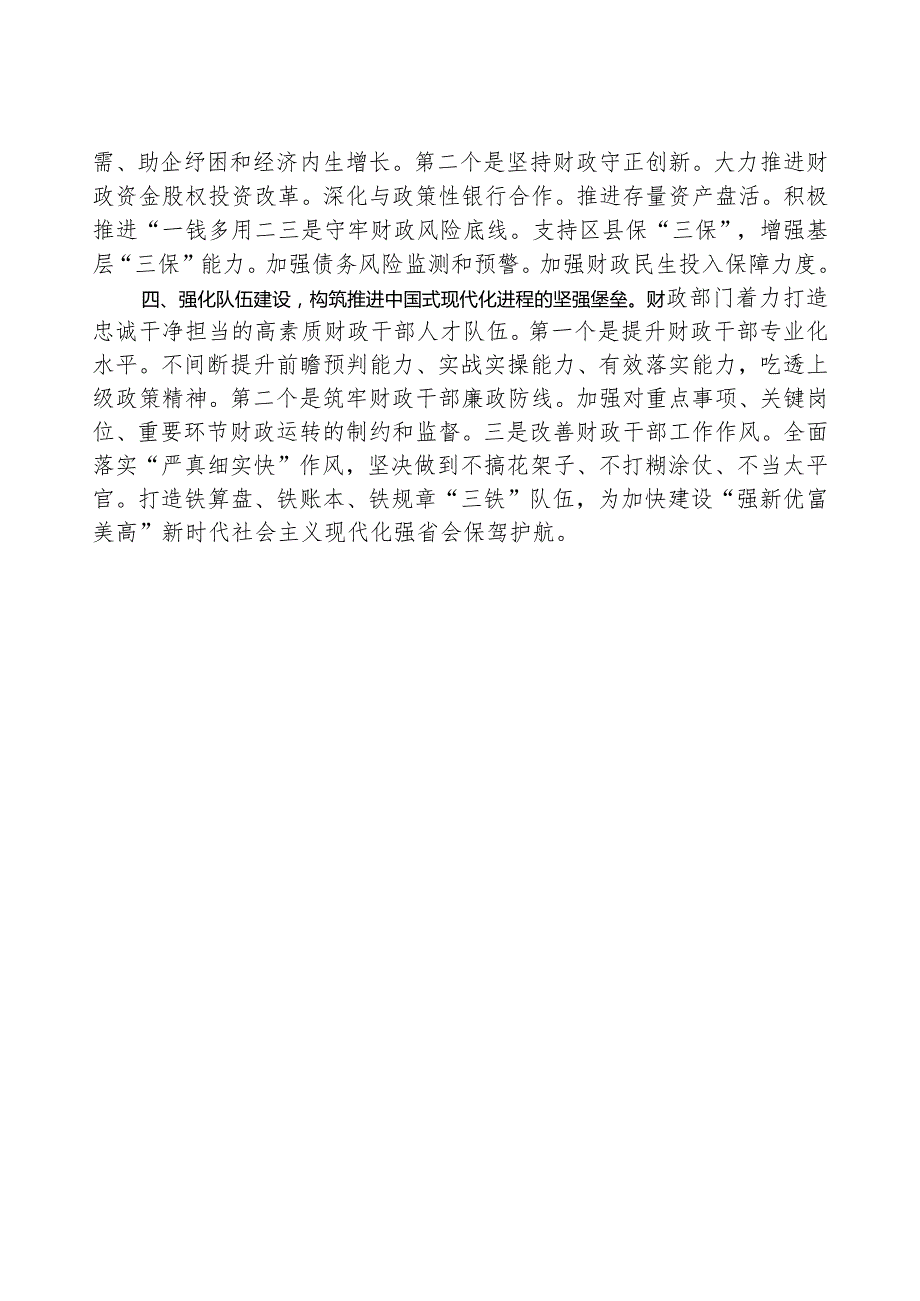 需、助企纾困和经济内生增长。第二个是坚持财政守正创新。大力推进财政资金股权投资改革。深化与政策性银行合作。推进存量资产盘活。积极推进“一钱多用二三是守牢财政风险底线。支持区县保“三保”，增强基层“三保”能力。加强债务风险监测和预警。加强财政民生投入保障力度。

四、强化队伍建设，构筑推进中国式现代化进程的坚强堡垒。财政部门着力打造忠诚干净担当的高素质财政干部人才队伍。第一个是提升财政干部专业化水平。不间断提升前瞻预判能力、实战实操能力、有效落实能力，吃透上级政策精神。第二个是筑牢财政干部廉政防线。加强对重点事项、关键岗位、重要环节财政运转的制约和监督。三是改善财政干部工作作风。全面落实“严真细实快”作风，坚决做到不搞花架子、不打糊涂仗、不当太平官。打造铁算盘、铁账本、铁规章“三铁”队伍，为加快建设“强新优富美高”新时代社会主义现代化强省会保驾护航。